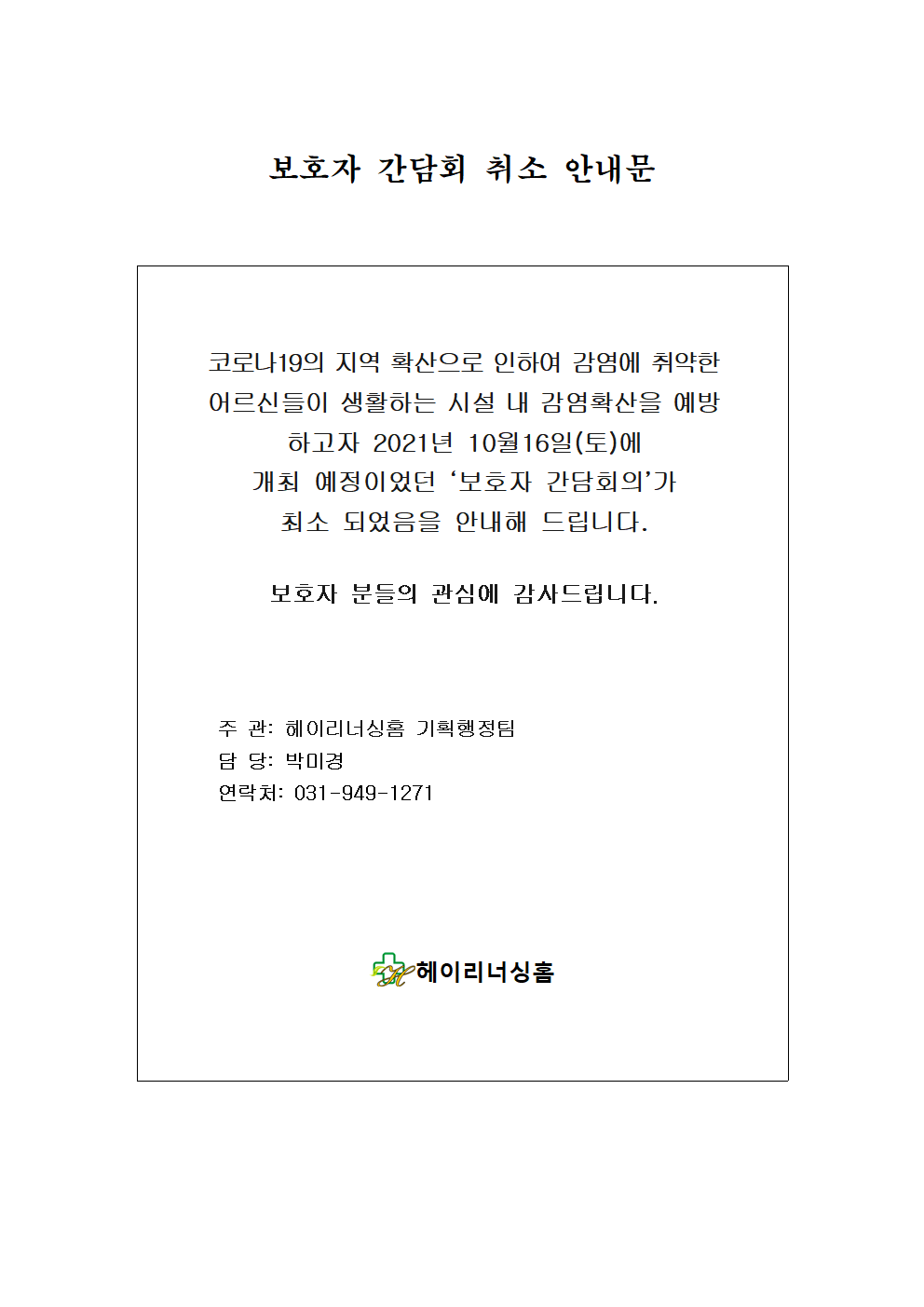 보호자 간담회 취소 안내문

코로나19의 지역 확산으로 인하여 감염에 취약한 어르신들이 생활하는 시설 내 감염확산을 예방하고자 2021년 10월16일(토)에 개최 예정이었던 ‘보호자 간담회의’가 최소 되었음을 안내해 드립니다.

보호자 분들의 관심에 감사드립니다.

주 관: 헤이리너싱홈 기획행정팀
담 당: 박미경
연락처: 031-949-1271

헤이리너싱홈